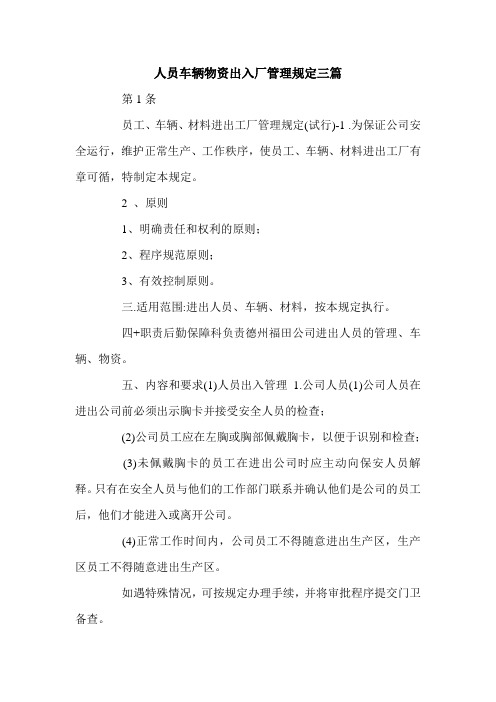 人员车辆物资出入厂管理规定三篇

第 1 条

员工、车辆、材料进出工厂管理规定(试行)-1 .为保证公司安全运行，维护正常生产、工作秩序，使员工、车辆、材料进出工厂有章可循，特制定本规定。

2 、原则

1、明确责任和权利的原则；

2、程序规范原则；

3、有效控制原则。

三.适用范围:进出人员、车辆、材料，按本规定执行。

四+职责后勤保障科负责德州福田公司进出人员的管理、车辆、物资。

五、内容和要求(1)人员出入管理 1.公司人员(1)公司人员在进出公司前必须出示胸卡并接受安全人员的检查；

(2)公司员工应在左胸或胸部佩戴胸卡，以便于识别和检查；

(3)未佩戴胸卡的员工在进出公司时应主动向保安人员解释。只有在安全人员与他们的工作部门联系并确认他们是公司的员工后，他们才能进入或离开公司。

(4)正常工作时间内，公司员工不得随意进出生产区，生产区员工不得随意进出生产区。

如遇特殊情况，可按规定办理手续，并将审批程序提交门卫备查。